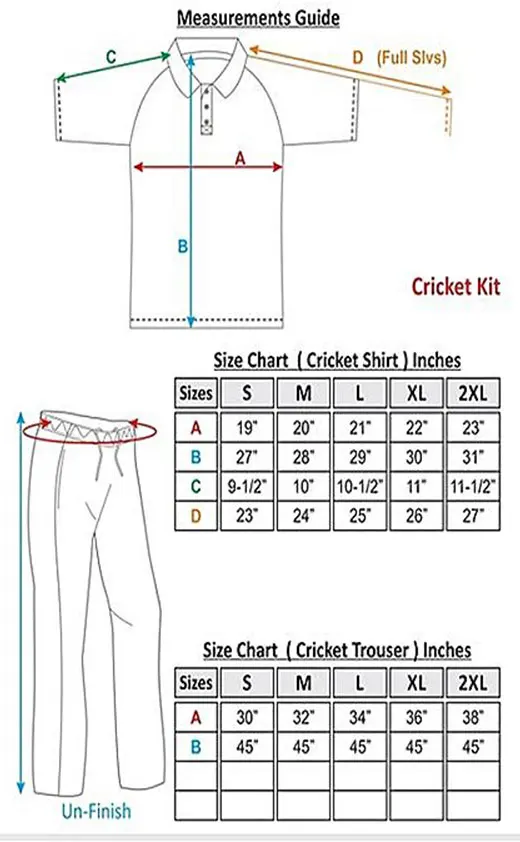 Measurements Guide

C

D (Full Slvs)

A

B

Cricket Kit

Size Chart ( Cricket Shirt ) Inches

| Sizes | S | M | L | XL | 2XL |
|---|---|---|---|---|---|
| A | 19" | 20" | 21" | 22" | 23" |
| B | 27" | 28" | 29" | 30" | 31" |
| C | 9-1/2" | 10" | 10-1/2" | 11" | 11-1/2" |
| D | 23" | 24" | 25" | 26" | 27" |

Size Chart ( Cricket Trouser ) Inches

| Sizes | S | M | L | XL | 2XL |
|---|---|---|---|---|---|
| A | 30" | 32" | 34" | 36" | 38" |
| B | 45" | 45" | 45" | 45" | 45" |
| | | | | | |
| | | | | | |

Un-Finish